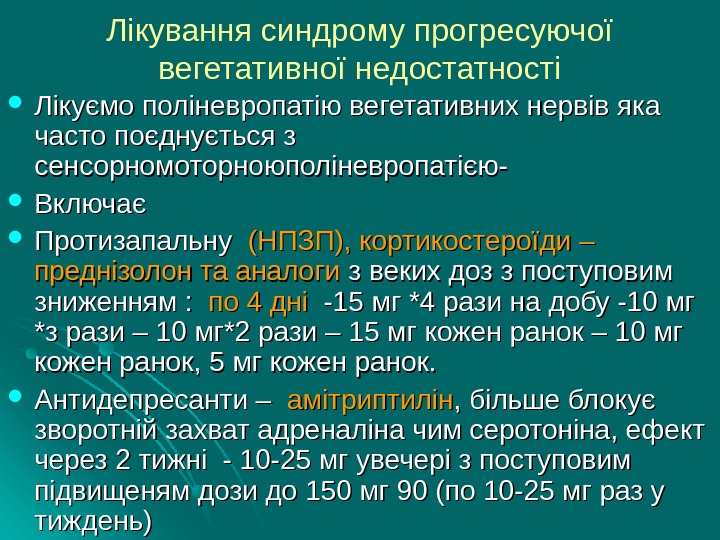 Лікування синдрому прогресуючої вегетативної недостатності

- Лікуємо поліневропатію вегетативних нервів яка часто поєднується з сенсорномоторноюполіневропатією-
- Включає
- Протизапальну (НПЗП), кортикостероїди – преднізолон та аналоги з веких доз з поступовим зниженням : по 4 дні -15 мг *4 рази на добу -10 мг *з рази – 10 мг*2 рази – 15 мг кожен ранок – 10 мг кожен ранок, 5 мг кожен ранок.
- Антидепресанти – амітриптилін, більше блокує зворотній захват адреналіна чим серотоніна, ефект через 2 тижні - 10-25 мг увечері з поступовим підвищеням дози до 150 мг 90 (по 10-25 мг раз у тиждень)